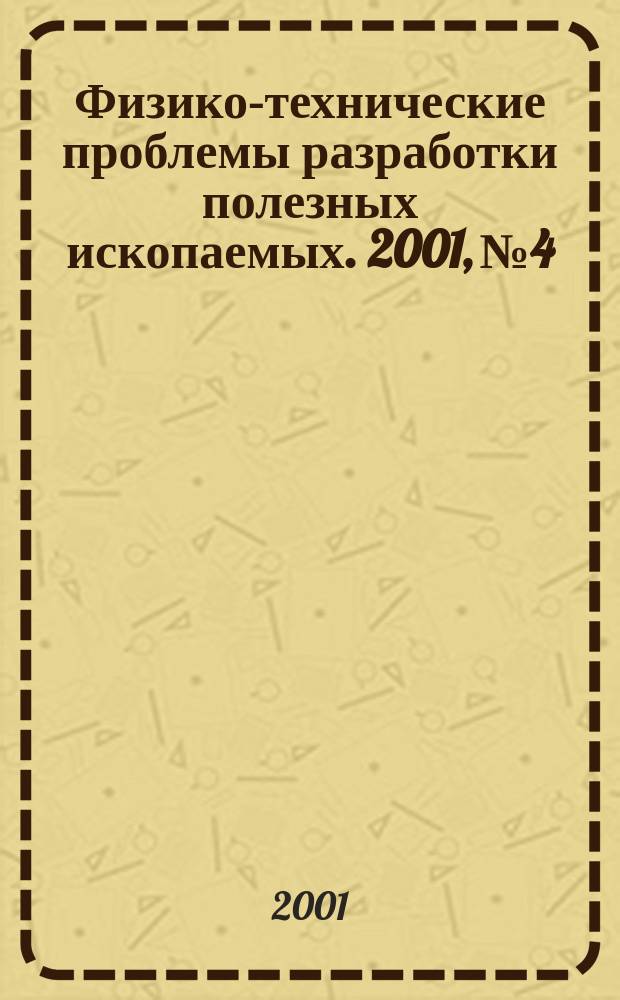 Физико-технические проблемы разработки полезных ископаемых. 2001, №4

2001